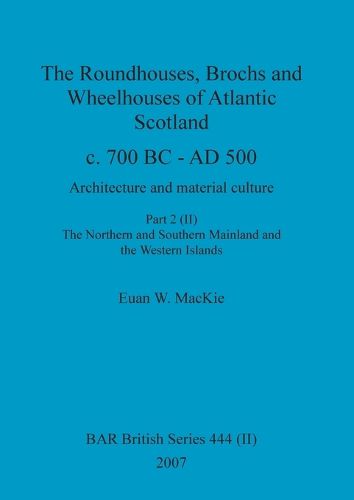 The Roundhouses, Brochs and Wheelhouses of Atlantic Scotland

c. 700 BC - AD 500

Architecture and material culture

Part 2 (II)
The Northern and Southern Mainland and the Western Islands

Euan W. MacKie

BAR British Series 444 (II)
2007